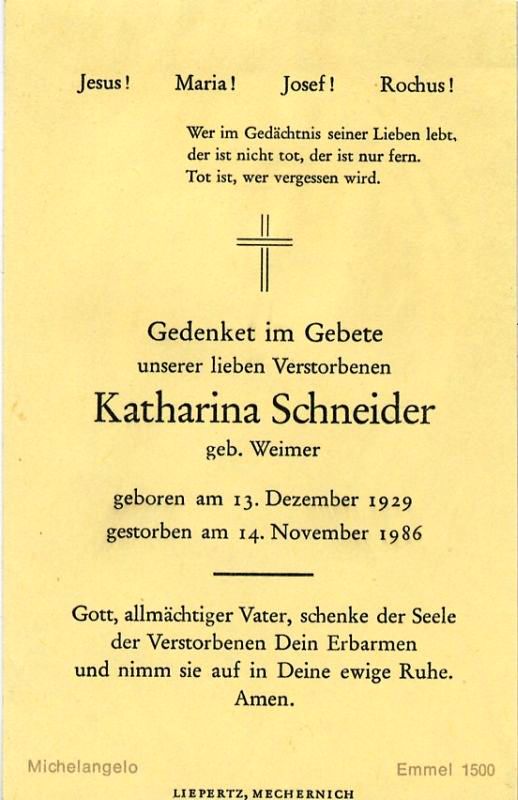 Jesus! Maria! Josef! Rochus!

Wer im Gedächtnis seiner Lieben lebt,
der ist nicht tot, der ist nur fern.
Tot ist, wer vergessen wird.

Gedenket im Gebete
unserer lieben Verstorbenen
Katharina Schneider
geb. Weimer

geboren am 13. Dezember 1929
gestorben am 14. November 1986

Gott, allmächtiger Vater, schenke der Seele der Verstorbenen Dein Erbarmen und nimm sie auf in Deine ewige Ruhe.
Amen.

Michelangelo

Emmel 1500

LIEPERTZ, MECHERNICH